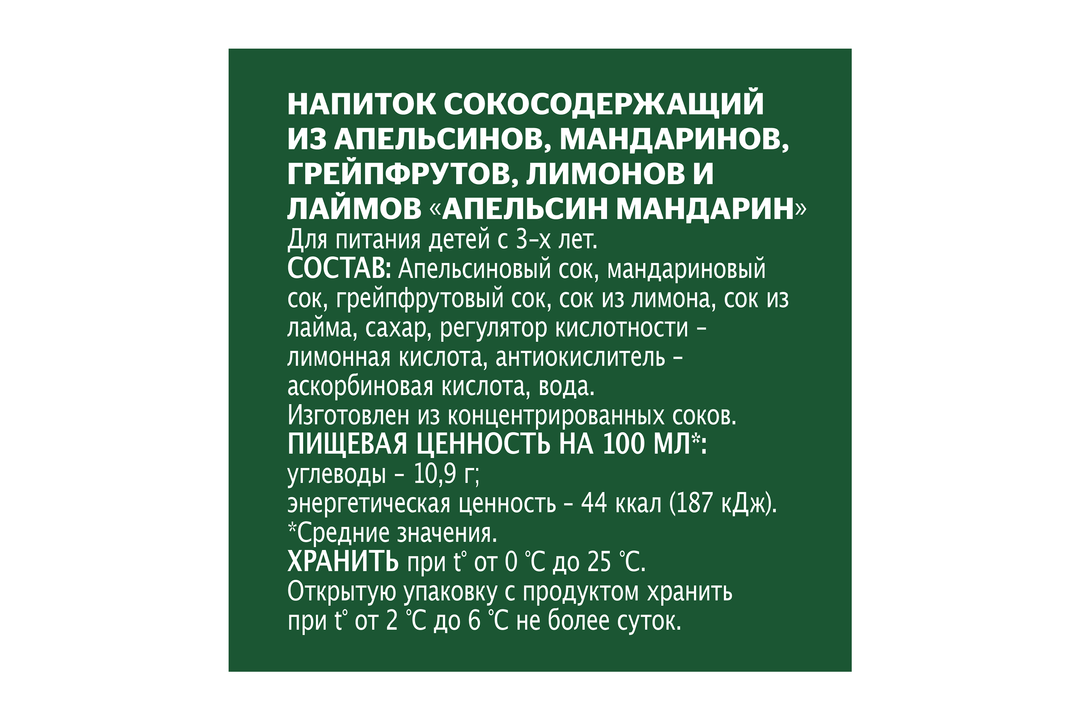 НАПИТОК СОКОСОДЕРЖАЩИЙ ИЗ АПЕЛЬСИНОВ, МАНДАРИНОВ, ГРЕЙПФРУТОВ, ЛИМОНОВ И ЛАЙМОВ «АПЕЛЬСИН МАНДАРИН»
Для питания детей с 3-х лет.
СОСТАВ: Апельсиновый сок, мандариновый сок, грейпфрутовый сок, сок из лимона, сок из лайма, сахар, регулятор кислотности - лимонная кислота, антиокислитель - аскорбиновая кислота, вода.
Изготовлен из концентрированных соков.
ПИЩЕВАЯ ЦЕННОСТЬ НА 100 МЛ*:
углеводы - 10,9 г;
энергетическая ценность - 44 ккал (187 кДж).
*Средние значения.
ХРАНИТЬ при t° от 0 °С до 25 °С.
Открытую упаковку с продуктом хранить при t° от 2 °С до 6 °С не более суток.